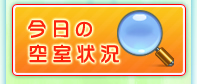 今日の
空室状況